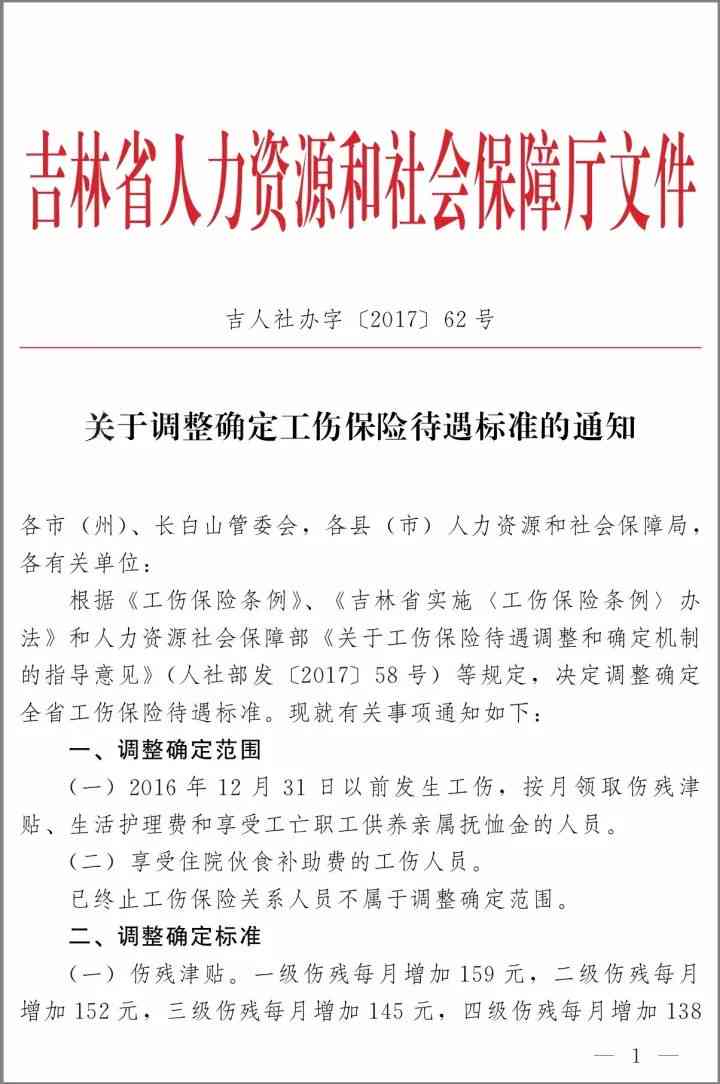 吉林省人力资源和社会保障厅文件

吉人社办字〔2017〕62号

关于调整确定工伤保险待遇标准的通知

各市（州）、长白山管委会，各县（市）人力资源和社会保障局，各有关单位：

根据《工伤保险条例》、《吉林省实施〈工伤保险条例〉办法》和人力资源社会保障部《关于工伤保险待遇调整和确定机制的指导意见》（人社部发〔2017〕58号）等规定，决定调整确定全省工伤保险待遇标准。现就有关事项通知如下：

一、调整确定范围

（一）2016年12月31日以前发生工伤，按月领取伤残津贴、生活护理费和享受工亡职工供养亲属抚恤金的人员。

（二）享受住院伙食补助费的工伤人员。

已终止工伤保险关系人员不属于调整确定范围。

二、调整确定标准

（一）伤残津贴。一级伤残每月增加159元，二级伤残每月增加152元，三级伤残每月增加145元，四级伤残每月增加138

— 1 —